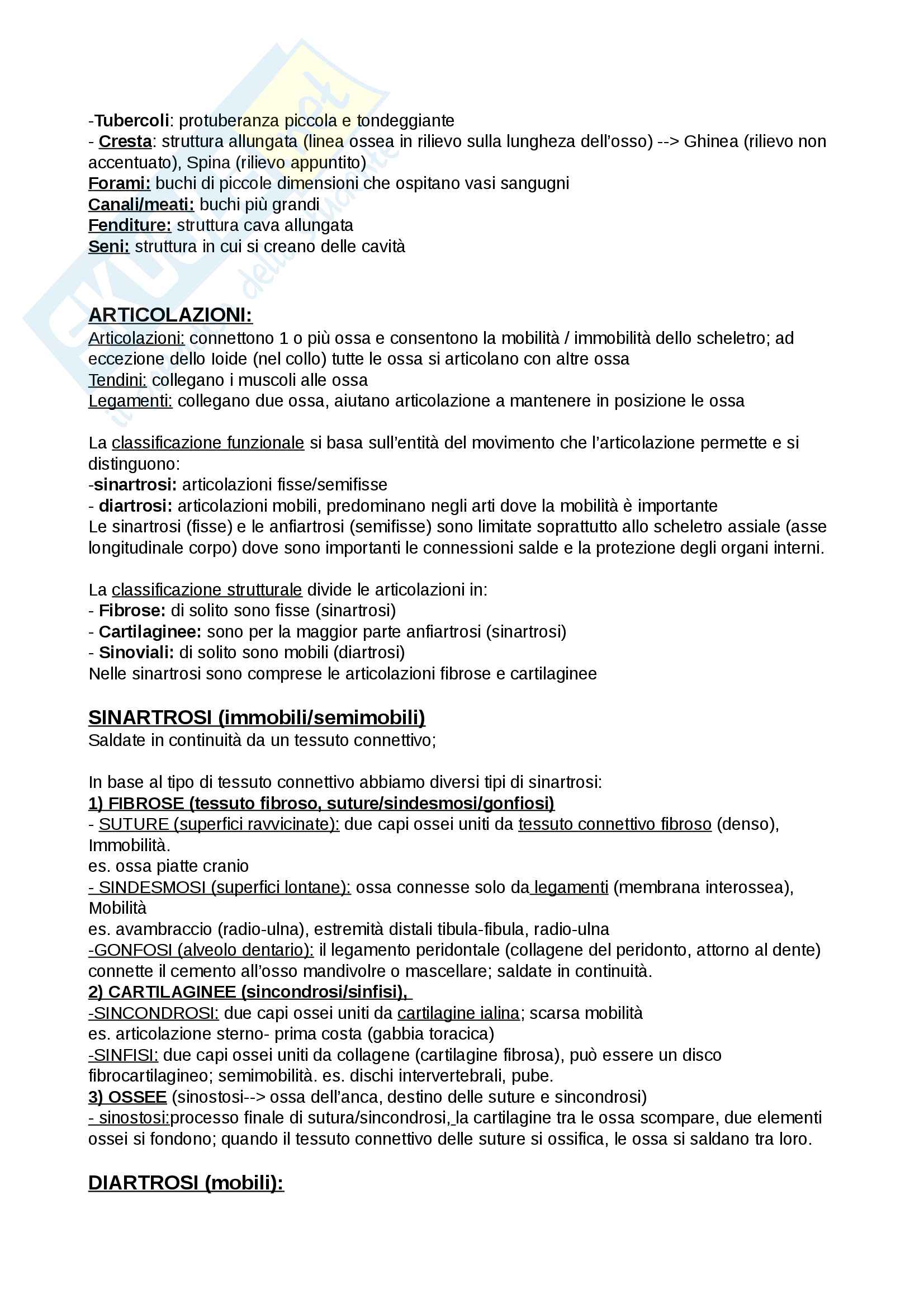 -Tubercoli: protuberanza piccola e tondeggiante
- Cresta: struttura allungata (linea ossea in rilievo sulla lungheza dell'osso) --> Ghinea (rilievo non accentuato), Spina (rilievo appuntito)
Forami: buchi di piccole dimensioni che ospitano vasi sangugni
Canali/meati: buchi più grandi
Fenditure: struttura cava allungata
Seni: struttura in cui si creano delle cavità

ARTICOLAZIONI:
Articolazioni: connettono 1 o più ossa e consentono la mobilità / immobilità dello scheletro; ad eccezione dello Ioide (nel collo) tutte le ossa si articolano con altre ossa
Tendini: collegano i muscoli alle ossa
Legamenti: collegano due ossa, aiutano articolazione a mantenere in posizione le ossa

La classificazione funzionale si basa sull'entità del movimento che l'articolazione permette e si distinguono:
-sinartrosi: articolazioni fisse/semifisse
- diartrosi: articolazioni mobili, predominano negli arti dove la mobilità è importante
Le sinartrosi (fisse) e le anfiartrosi (semifisse) sono limitate soprattutto allo scheletro assiale (asse longitudinale corpo) dove sono importanti le connessioni salde e la protezione degli organi interni.

La classificazione strutturale divide le articolazioni in:
- Fibrose: di solito sono fisse (sinartrosi)
- Cartilaginee: sono per la maggior parte anfiartrosi (sinartrosi)
- Sinoviali: di solito sono mobili (diartrosi)
Nelle sinartrosi sono comprese le articolazioni fibrose e cartilaginee

SINARTROSI (immobili/semimobili)
Saldate in continuità da un tessuto connettivo;

In base al tipo di tessuto connettivo abbiamo diversi tipi di sinartrosi:
1) FIBROSE (tessuto fibroso, suture/sindesmosi/gonfiosi)
- SUTURE (superfici ravvicinate): due capi ossei uniti da tessuto connettivo fibroso (denso), Immobilità.
es. ossa piatte cranio
- SINDESMOSI (superfici lontane): ossa connesse solo da legamenti (membrana interossea), Mobilità
es. avambraccio (radio-ulna), estremità distali tibula-fibula, radio-ulna
-GONFOSI (alveolo dentario): il legamento peridontale (collagene del peridonto, attorno al dente) connette il cemento all'osso mandivolre o mascellare; saldate in continuità.
2) CARTILAGINEE (sincondrosi/sinfisi),
-SINCONDROSI: due capi ossei uniti da cartilagine ialina; scarsa mobilità
es. articolazione sterno- prima costa (gabbia toracica)
-SINFISI: due capi ossei uniti da collagene (cartilagine fibrosa), può essere un disco fibrocartilagineo; semimobilità. es. dischi intervertebrali, pube.
3) OSSEE (sinostosi--> ossa dell'anca, destino delle suture e sincondrosi)
- sinostosi:processo finale di sutura/sincondrosi, la cartilagine tra le ossa scompare, due elementi ossei si fondono; quando il tessuto connettivo delle suture si ossifica, le ossa si saldano tra loro.

DIARTROSI (mobili):